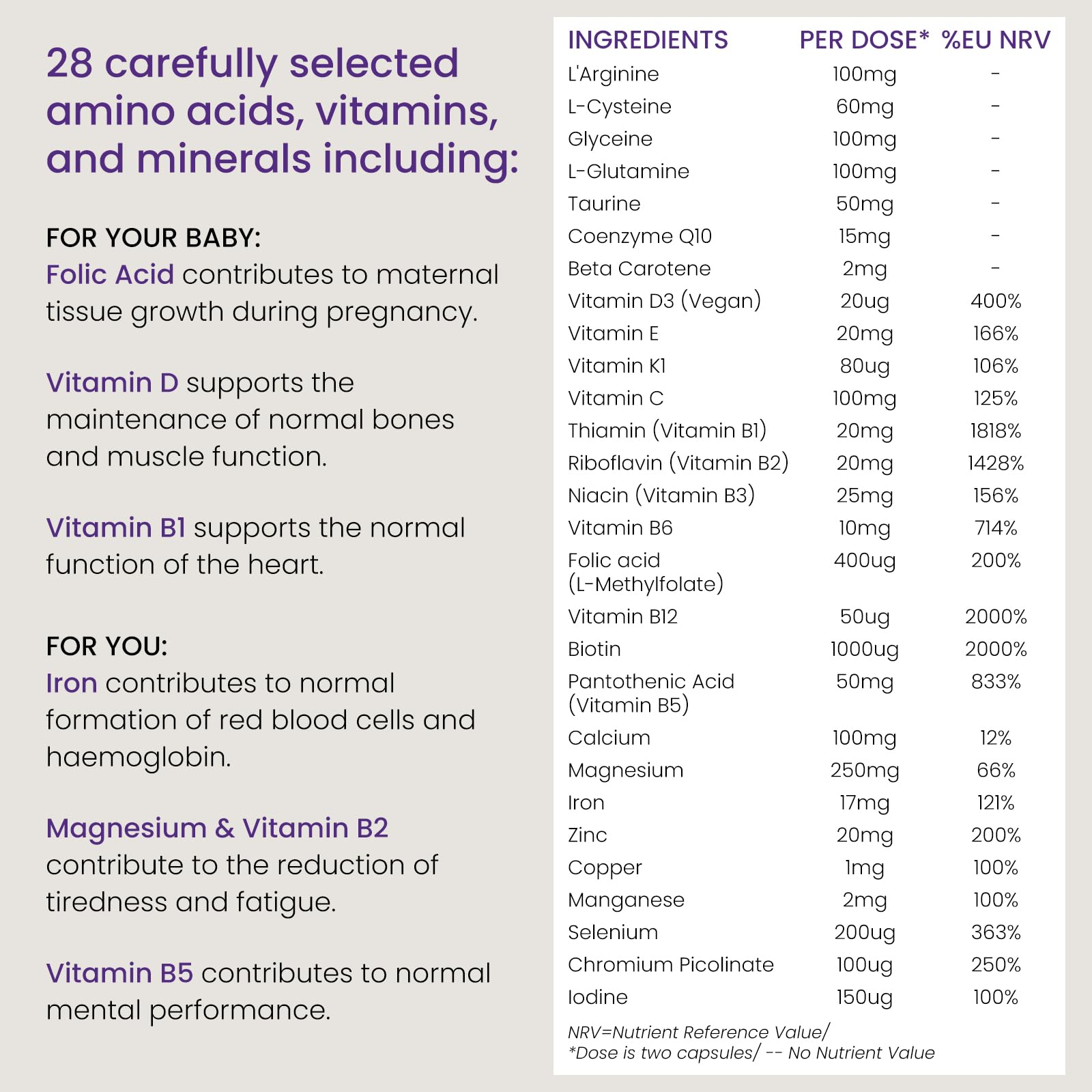 28 carefully selected amino acids, vitamins, and minerals including:

FOR YOUR BABY:
Folic Acid contributes to maternal tissue growth during pregnancy.

Vitamin D supports the maintenance of normal bones and muscle function.

Vitamin B1 supports the normal function of the heart.

FOR YOU:
Iron contributes to normal formation of red blood cells and haemoglobin.

Magnesium & Vitamin B2 contribute to the reduction of tiredness and fatigue.

Vitamin B5 contributes to normal mental performance.

| INGREDIENTS | PER DOSE* | %EU NRV |
|---|---|---|
| L'Arginine | 100mg | - |
| L-Cysteine | 60mg | - |
| Glyceine | 100mg | - |
| L-Glutamine | 100mg | - |
| Taurine | 50mg | - |
| Coenzyme Q10 | 15mg | - |
| Beta Carotene | 2mg | - |
| Vitamin D3 (Vegan) | 20ug | 400% |
| Vitamin E | 20mg | 166% |
| Vitamin K1 | 80ug | 106% |
| Vitamin C | 100mg | 125% |
| Thiamin (Vitamin B1) | 20mg | 1818% |
| Riboflavin (Vitamin B2) | 20mg | 1428% |
| Niacin (Vitamin B3) | 25mg | 156% |
| Vitamin B6 | 10mg | 714% |
| Folic acid (L-Methylfolate) | 400ug | 200% |
| Vitamin B12 | 50ug | 2000% |
| Biotin | 1000ug | 2000% |
| Pantothenic Acid (Vitamin B5) | 50mg | 833% |
| Calcium | 100mg | 12% |
| Magnesium | 250mg | 66% |
| Iron | 17mg | 121% |
| Zinc | 20mg | 200% |
| Copper | 1mg | 100% |
| Manganese | 2mg | 100% |
| Selenium | 200ug | 363% |
| Chromium Picolinate | 100ug | 250% |
| Iodine | 150ug | 100% |

NRV=Nutrient Reference Value/
*Dose is two capsules/ -- No Nutrient Value